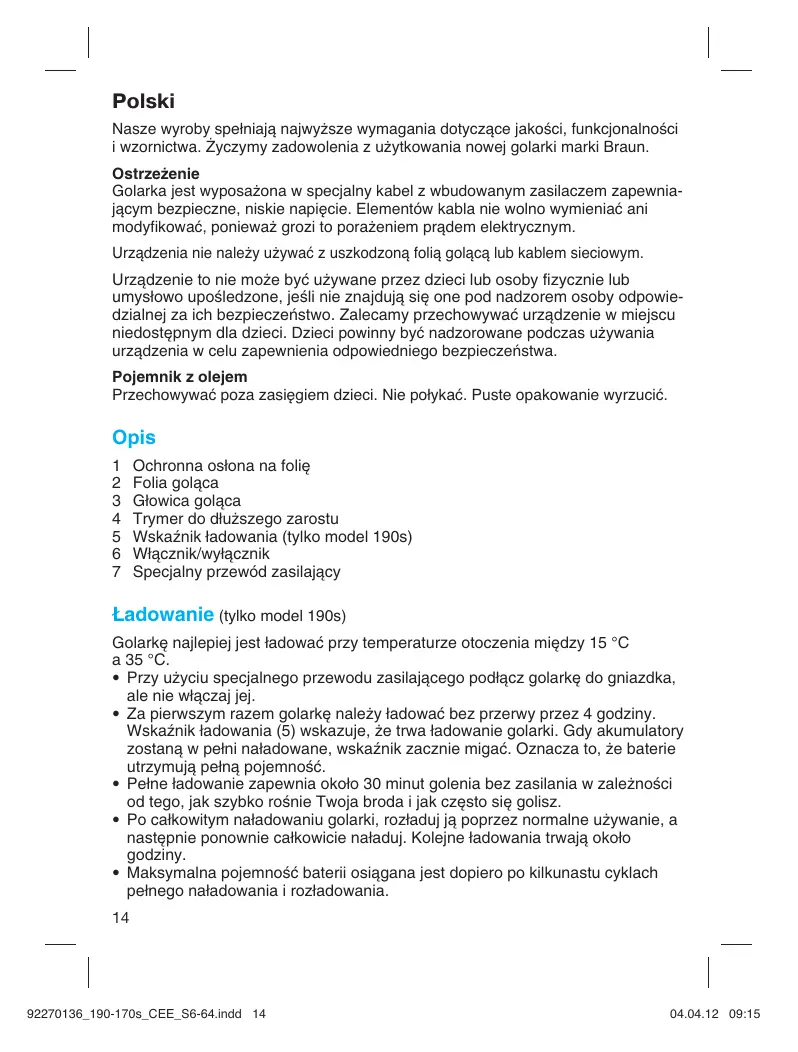 Polski

Nasze wyroby spełniają najwyższe wymagania dotyczące jakości, funkcjonalności i wzornictwa. Życzymy zadowolenia z użytkowania nowej golarki marki Braun.

Ostrzeżenie
Golarka jest wyposażona w specjalny kabel z wbudowanym zasilaczem zapewniającym bezpieczne, niskie napięcie. Elementów kabla nie wolno wymieniać ani modyfikować, ponieważ grozi to porażeniem prądem elektrycznym.

Urządzenia nie należy używać z uszkodzoną folią golącą lub kablem sieciowym.

Urządzenie to nie może być używane przez dzieci lub osoby fizycznie lub umysłowo upośledzone, jeśli nie znajdują się one pod nadzorem osoby odpowiedzialnej za ich bezpieczeństwo. Zalecamy przechowywać urządzenie w miejscu niedostępnym dla dzieci. Dzieci powinny być nadzorowane podczas używania urządzenia w celu zapewnienia odpowiedniego bezpieczeństwa.

Pojemnik z olejem
Przechowywać poza zasięgiem dzieci. Nie połykać. Puste opakowanie wyrzucić.

Opis

1 Ochronna osłona na folię
2 Folia goląca
3 Głowica goląca
4 Trymer do dłuższego zarostu
5 Wskaźnik ładowania (tylko model 190s)
6 Włącznik/wyłącznik
7 Specjalny przewód zasilający

Ładowanie (tylko model 190s)

Golarkę najlepiej jest ładować przy temperaturze otoczenia między 15 °C a 35 °C.
• Przy użyciu specjalnego przewodu zasilającego podłącz golarkę do gniazdka, ale nie włączaj jej.
• Za pierwszym razem golarkę należy ładować bez przerwy przez 4 godziny. Wskaźnik ładowania (5) wskazuje, że trwa ładowanie golarki. Gdy akumulatory zostaną w pełni naładowane, wskaźnik zacznie migać. Oznacza to, że baterie utrzymują pełną pojemność.
• Pełne ładowanie zapewnia około 30 minut golenia bez zasilania w zależności od tego, jak szybko rośnie Twoja broda i jak często się golisz.
• Po całkowitym naładowaniu golarki, rozładuj ją poprzez normalne używanie, a następnie ponownie całkowicie naładuj. Kolejne ładowania trwają około godziny.
• Maksymalna pojemność baterii osiągana jest dopiero po kilkunastu cyklach pełnego naładowania i rozładowania.

14

92270136_190-170s_CEE_S6-64.indd 14 04.04.12 09:15